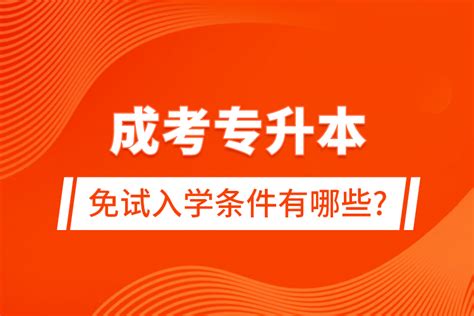 成考专升本

免试入学条件有哪些?